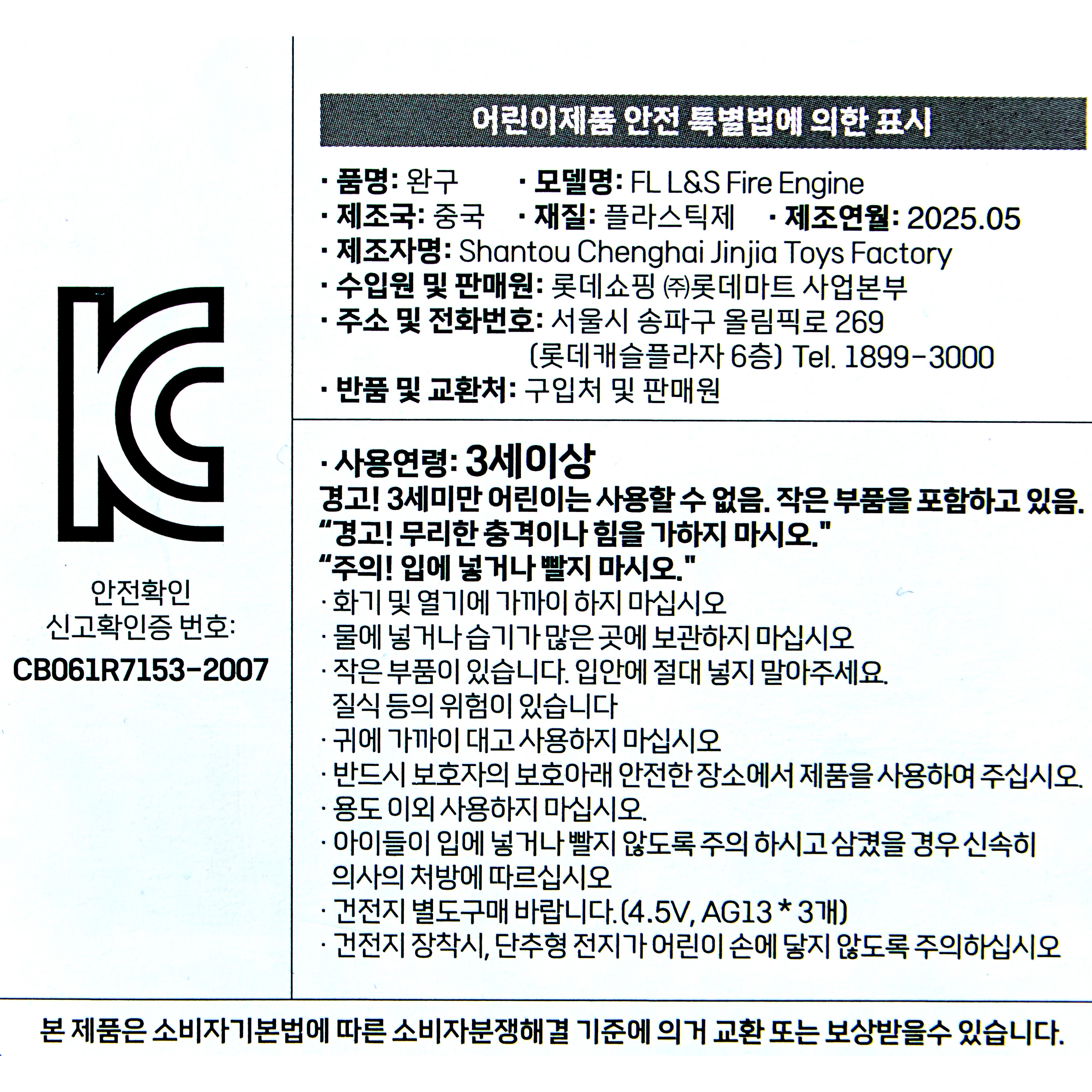 안전확인
신고확인증 번호:
CB061R7153-2007

어린이제품 안전 특별법에 의한 표시

· 품명: 완구 · 모델명: FL L&S Fire Engine
· 제조국: 중국 · 재질: 플라스틱제 · 제조연월: 2025.05
· 제조자명: Shantou Chenghai Jinjia Toys Factory
· 수입원 및 판매원: 롯데쇼핑 ㈜롯데마트 사업본부
· 주소 및 전화번호: 서울시 송파구 올림픽로 269
(롯데캐슬플라자 6층) Tel. 1899-3000
· 반품 및 교환처: 구입처 및 판매원

· 사용연령: 3세이상
경고! 3세미만 어린이는 사용할 수 없음. 작은 부품을 포함하고 있음.
"경고! 무리한 충격이나 힘을 가하지 마시오."
"주의! 입에 넣거나 빨지 마시오."
· 화기 및 열기에 가까이 하지 마십시오
· 물에 넣거나 습기가 많은 곳에 보관하지 마십시오
· 작은 부품이 있습니다. 입안에 절대 넣지 말아주세요. 질식 등의 위험이 있습니다
· 귀에 가까이 대고 사용하지 마십시오
· 반드시 보호자의 보호아래 안전한 장소에서 제품을 사용하여 주십시오.
· 용도 이외 사용하지 마십시오.
· 아이들이 입에 넣거나 빨지 않도록 주의 하시고 삼켰을 경우 신속히 의사의 처방에 따르십시오
· 건전지 별도구매 바랍니다.(4.5V, AG13 * 3개)
· 건전지 장착시, 단추형 전지가 어린이 손에 닿지 않도록 주의하십시오

본 제품은 소비자기본법에 따른 소비자분쟁해결 기준에 의거 교환 또는 보상받을수 있습니다.